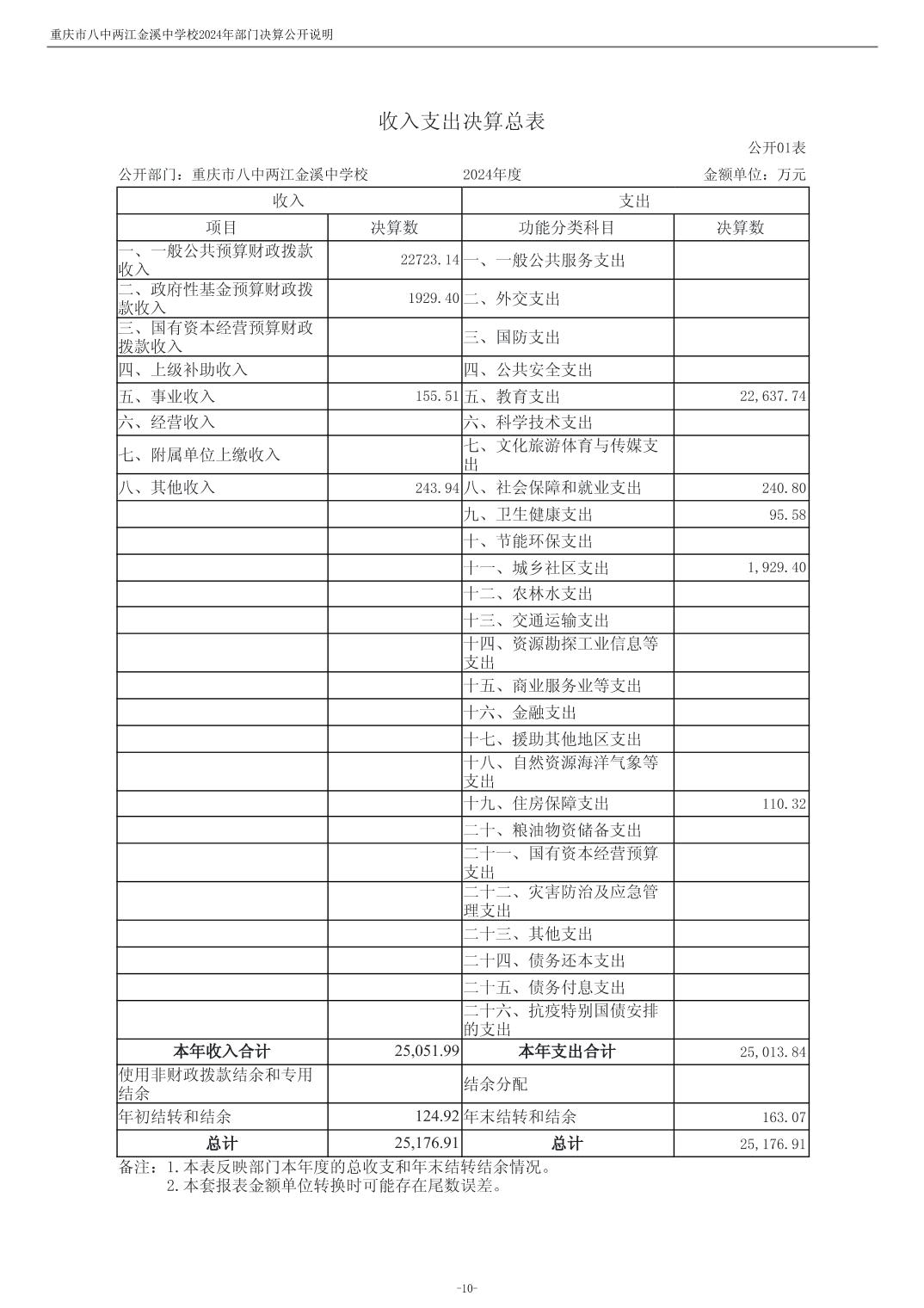 重庆市八中两江金溪中学校2024年部门决算公开说明

收入支出决算总表

公开01表

公开部门：重庆市八中两江金溪中学校　　2024年度　　金额单位：万元

| 收入 | | 支出 | |
|---|---|---|---|
| 项目 | 决算数 | 功能分类科目 | 决算数 |
| 一、一般公共预算财政拨款收入 | 22723.14 | 一、一般公共服务支出 | |
| 二、政府性基金预算财政拨款收入 | 1929.40 | 二、外交支出 | |
| 三、国有资本经营预算财政拨款收入 | | 三、国防支出 | |
| 四、上级补助收入 | | 四、公共安全支出 | |
| 五、事业收入 | 155.51 | 五、教育支出 | 22,637.74 |
| 六、经营收入 | | 六、科学技术支出 | |
| 七、附属单位上缴收入 | | 七、文化旅游体育与传媒支出 | |
| 八、其他收入 | 243.94 | 八、社会保障和就业支出 | 240.80 |
| | | 九、卫生健康支出 | 95.58 |
| | | 十、节能环保支出 | |
| | | 十一、城乡社区支出 | 1,929.40 |
| | | 十二、农林水支出 | |
| | | 十三、交通运输支出 | |
| | | 十四、资源勘探工业信息等支出 | |
| | | 十五、商业服务业等支出 | |
| | | 十六、金融支出 | |
| | | 十七、援助其他地区支出 | |
| | | 十八、自然资源海洋气象等支出 | |
| | | 十九、住房保障支出 | 110.32 |
| | | 二十、粮油物资储备支出 | |
| | | 二十一、国有资本经营预算支出 | |
| | | 二十二、灾害防治及应急管理支出 | |
| | | 二十三、其他支出 | |
| | | 二十四、债务还本支出 | |
| | | 二十五、债务付息支出 | |
| | | 二十六、抗疫特别国债安排的支出 | |
| 本年收入合计 | 25,051.99 | 本年支出合计 | 25,013.84 |
| 使用非财政拨款结余和专用结余 | | 结余分配 | |
| 年初结转和结余 | 124.92 | 年末结转和结余 | 163.07 |
| 总计 | 25,176.91 | 总计 | 25,176.91 |

备注：1.本表反映部门本年度的总收支和年末结转结余情况。
2.本套报表金额单位转换时可能存在尾数误差。

-10-